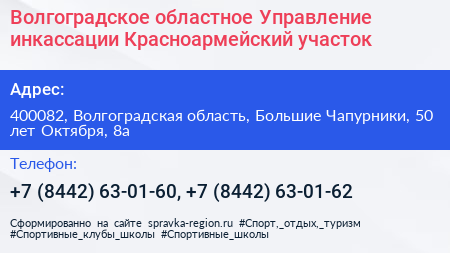 Волгоградское областное Управление инкассации Красноармейский участок

Адрес:

400082, Волгоградская область, Большие Чапурники, 50 лет Октября, 8а

Телефон:

+7 (8442) 63-01-60, +7 (8442) 63-01-62

Сформированно на сайте spravka-region.ru #Спорт,_отдых,_туризм #Спортивные_клубы_школы #Спортивные_школы